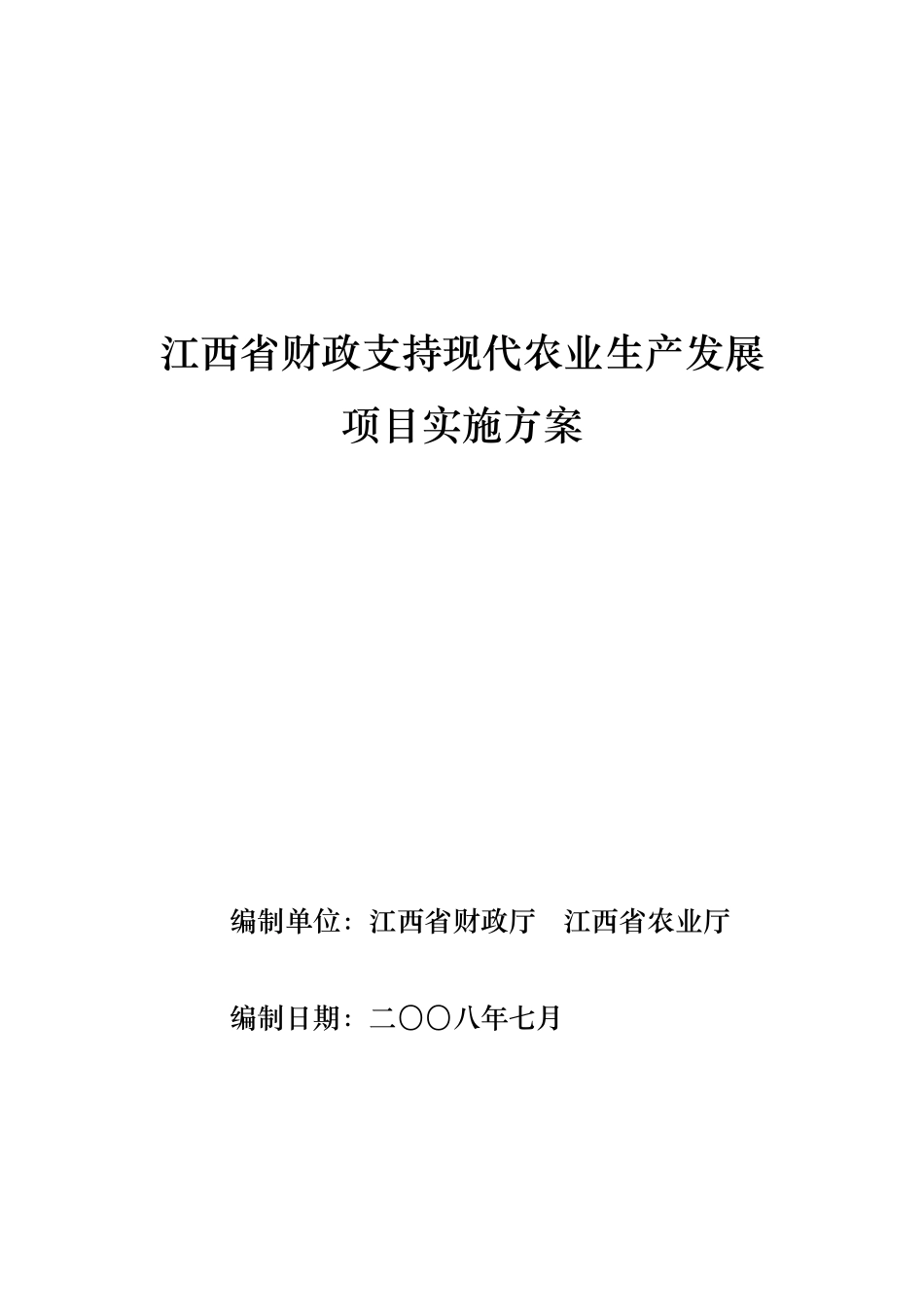 江西省财政支持现代农业生产发展

项目实施方案

编制单位：江西省财政厅　江西省农业厅

编制日期：二〇〇八年七月